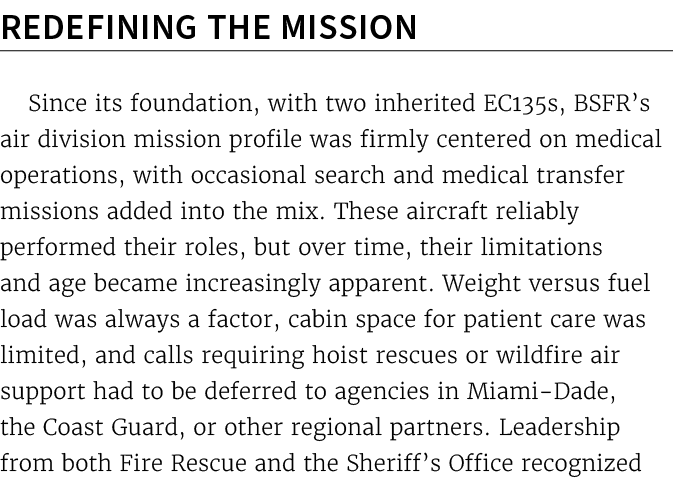 REDEFINING THE MISSION

Since its foundation, with two inherited EC135s, BSFR's air division mission profile was firmly centered on medical operations, with occasional search and medical transfer missions added into the mix. These aircraft reliably performed their roles, but over time, their limitations and age became increasingly apparent. Weight versus fuel load was always a factor, cabin space for patient care was limited, and calls requiring hoist rescues or wildfire air support had to be deferred to agencies in Miami-Dade, the Coast Guard, or other regional partners. Leadership from both Fire Rescue and the Sheriff's Office recognized